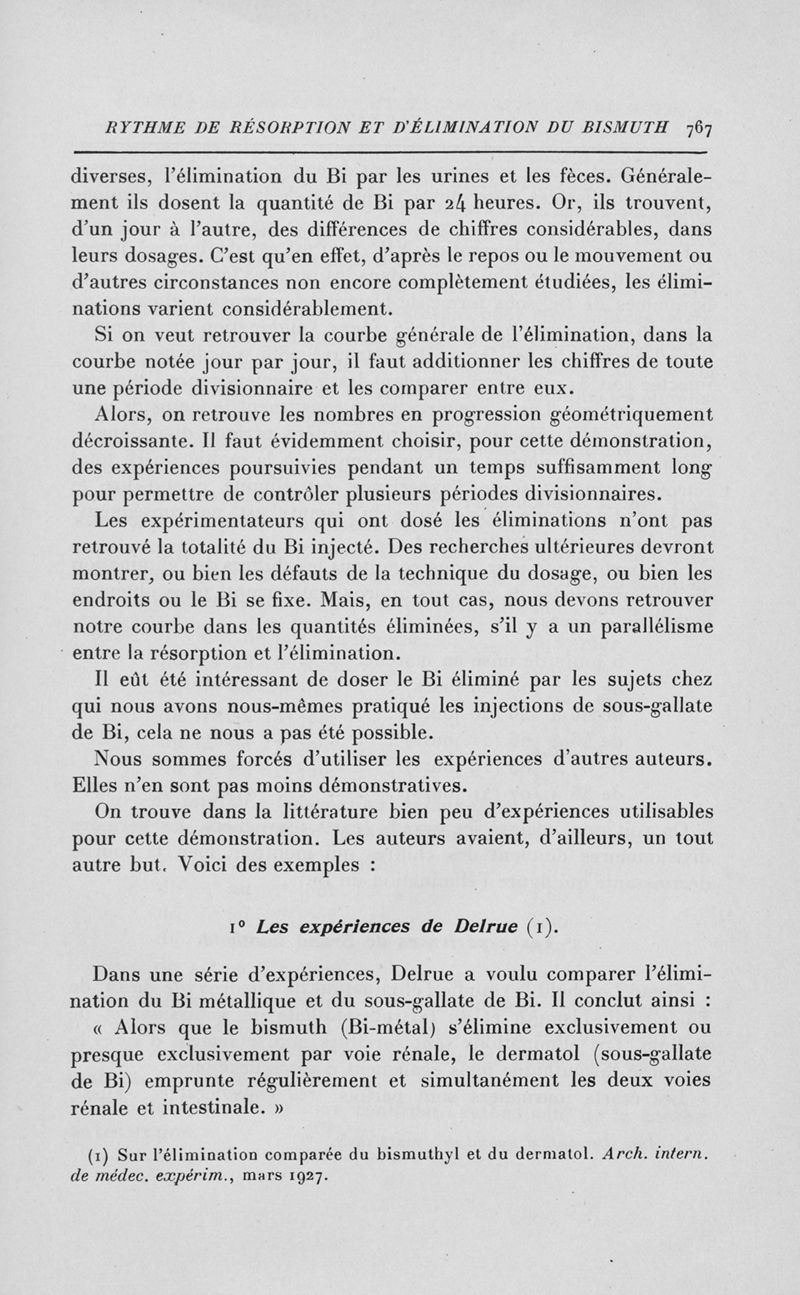 RYTHME DE RÉSORPTION ET D'ÉLIMINATION DU BISMUTH 767

diverses, l'élimination du Bi par les urines et les fèces. Généralement ils dosent la quantité de Bi par 24 heures. Or, ils trouvent, d'un jour à l'autre, des différences de chiffres considérables, dans leurs dosages. C'est qu'en effet, d'après le repos ou le mouvement ou d'autres circonstances non encore complètement étudiées, les éliminations varient considérablement.

Si on veut retrouver la courbe générale de l'élimination, dans la courbe notée jour par jour, il faut additionner les chiffres de toute une période divisionnaire et les comparer entre eux.

Alors, on retrouve les nombres en progression géométriquement décroissante. Il faut évidemment choisir, pour cette démonstration, des expériences poursuivies pendant un temps suffisamment long pour permettre de contrôler plusieurs périodes divisionnaires.

Les expérimentateurs qui ont dosé les éliminations n'ont pas retrouvé la totalité du Bi injecté. Des recherches ultérieures devront montrer, ou bien les défauts de la technique du dosage, ou bien les endroits ou le Bi se fixe. Mais, en tout cas, nous devons retrouver notre courbe dans les quantités éliminées, s'il y a un parallélisme entre la résorption et l'élimination.

Il eût été intéressant de doser le Bi éliminé par les sujets chez qui nous avons nous-mêmes pratiqué les injections de sous-gallate de Bi, cela ne nous a pas été possible.

Nous sommes forcés d'utiliser les expériences d'autres auteurs. Elles n'en sont pas moins démonstratives.

On trouve dans la littérature bien peu d'expériences utilisables pour cette démonstration. Les auteurs avaient, d'ailleurs, un tout autre but. Voici des exemples :

1° Les expériences de Delrue (1).

Dans une série d'expériences, Delrue a voulu comparer l'élimination du Bi métallique et du sous-gallate de Bi. Il conclut ainsi :

« Alors que le bismuth (Bi-métal) s'élimine exclusivement ou presque exclusivement par voie rénale, le dermatol (sous-gallate de Bi) emprunte régulièrement et simultanément les deux voies rénale et intestinale. »

(1) Sur l'élimination comparée du bismuthyl et du dermatol. Arch. intern. de médec. expérim., mars 1927.